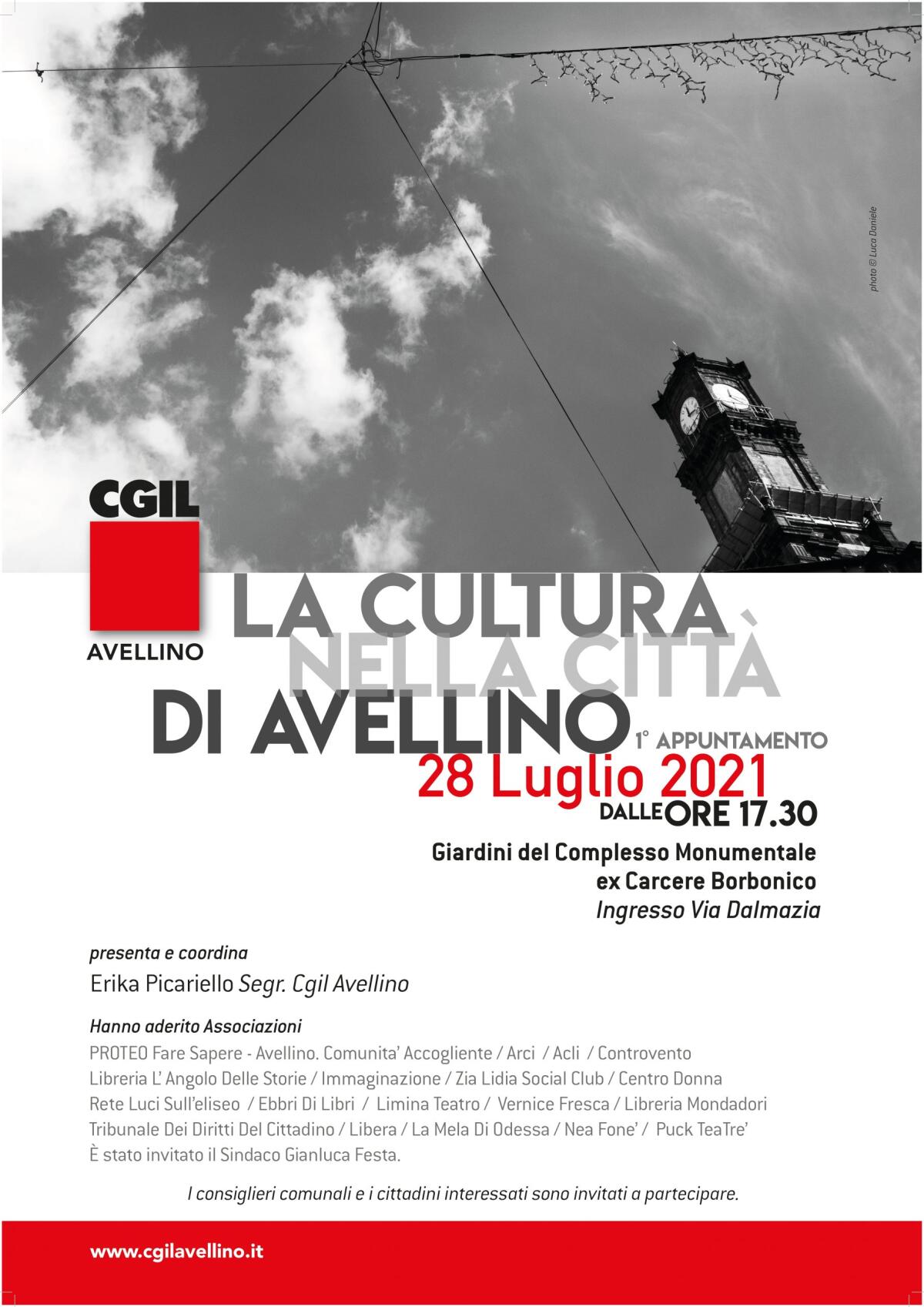 photo © Luca Daniele

CGIL
AVELLINO

LA CULTURA
NELLA CITTÀ
DI AVELLINO
1° APPUNTAMENTO
28 Luglio 2021
DALLE ORE 17.30

Giardini del Complesso Monumentale
ex Carcere Borbonico
Ingresso Via Dalmazia

presenta e coordina
Erika Picariello Segr. Cgil Avellino

Hanno aderito Associazioni
PROTEO Fare Sapere - Avellino. Comunita' Accogliente / Arci / Acli / Controvento
Libreria L' Angolo Delle Storie / Immaginazione / Zia Lidia Social Club / Centro Donna
Rete Luci Sull'eliseo / Ebbri Di Libri / Limina Teatro / Vernice Fresca / Libreria Mondadori
Tribunale Dei Diritti Del Cittadino / Libera / La Mela Di Odessa / Nea Fone' / Puck TeaTre'
È stato invitato il Sindaco Gianluca Festa.

I consiglieri comunali e i cittadini interessati sono invitati a partecipare.

www.cgilavellino.it